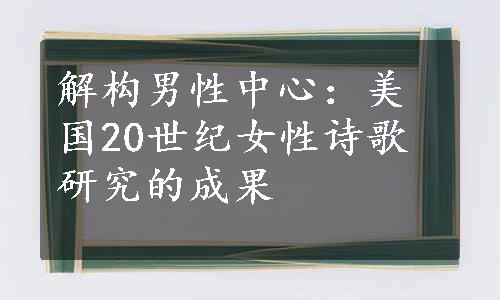 解构男性中心：美国20世纪女性诗歌研究的成果